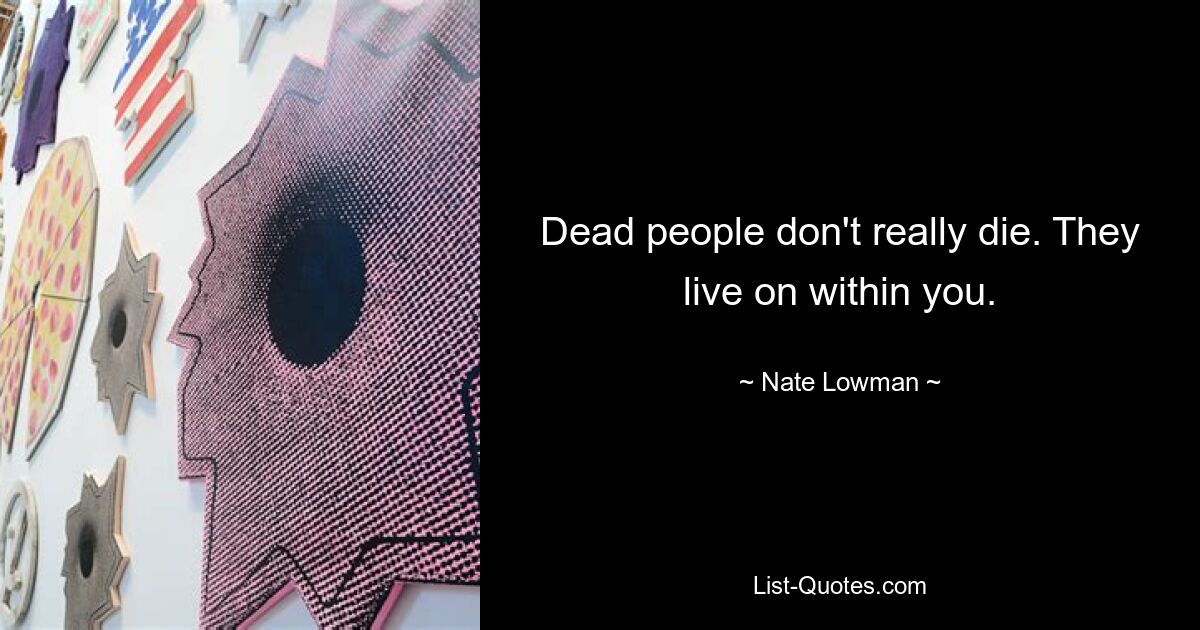 Dead people don't really die. They live on within you.

~ Nate Lowman ~

List-Quotes.com